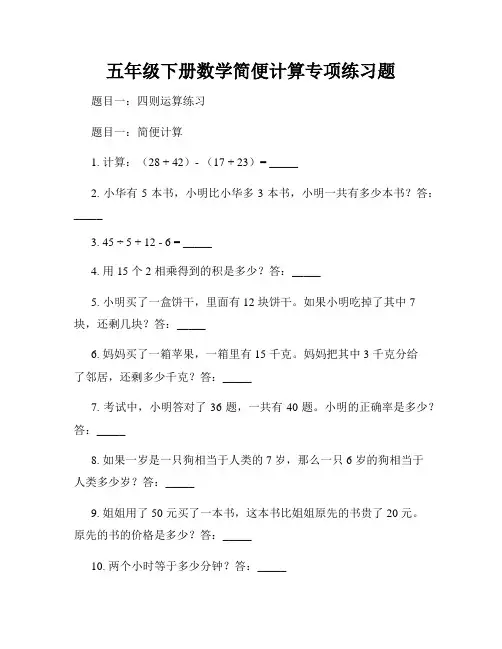 五年级下册数学简便计算专项练习题

题目一：四则运算练习

题目一：简便计算

1. 计算：（28 + 42）-（17 + 23）= _____

2. 小华有 5 本书，小明比小华多 3 本书，小明一共有多少本书？答：_____

3. 45 ÷ 5 + 12 - 6 = _____

4. 用 15 个 2 相乘得到的积是多少？答：_____

5. 小明买了一盒饼干，里面有 12 块饼干。如果小明吃掉了其中 7 块，还剩几块？答：_____

6. 妈妈买了一箱苹果，一箱里有 15 千克。妈妈把其中 3 千克分给了邻居，还剩多少千克？答：_____

7. 考试中，小明答对了 36 题，一共有 40 题。小明的正确率是多少？答：_____

8. 如果一岁是一只狗相当于人类的 7 岁，那么一只 6 岁的狗相当于人类多少岁？答：_____

9. 姐姐用了 50 元买了一本书，这本书比姐姐原先的书贵了 20 元。原先的书的价格是多少？答：_____

10. 两个小时等于多少分钟？答：_____